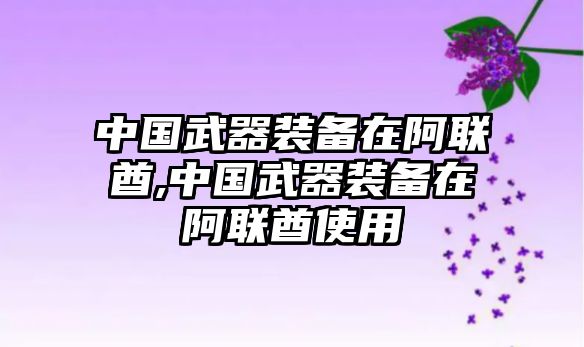 中国武器装备在阿联酋,中国武器装备在阿联酋使用